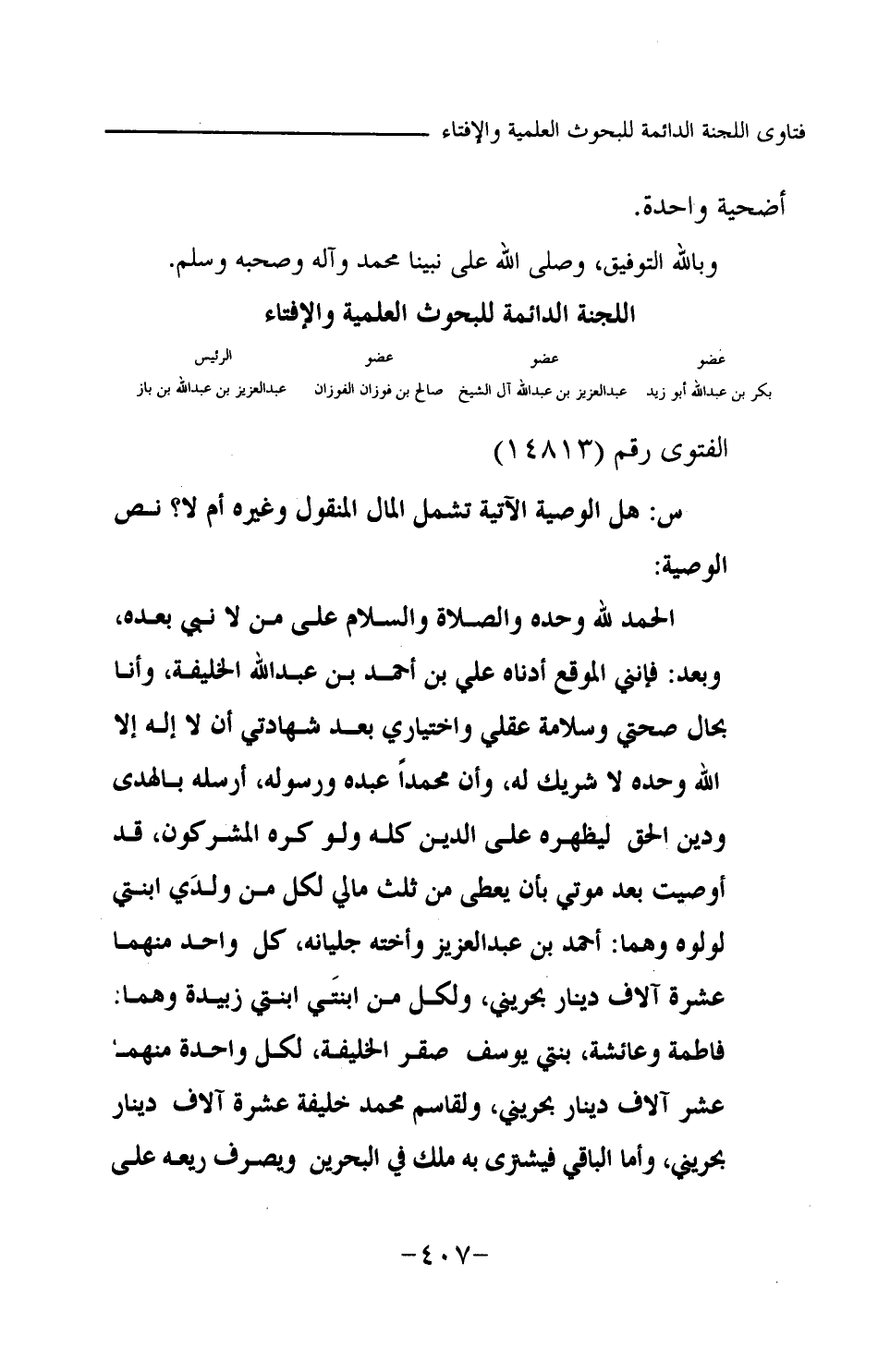 فتاوى اللجنة الدائمة للبحوث العلمية والإفتاء

أضحية واحدة.

وبالله التوفيق، وصلى الله على نبينا محمد وآله وصحبه وسلم.

اللجنة الدائمة للبحوث العلمية والإفتاء

| عضو | عضو | عضو | الرئيس |
|---|---|---|---|
| بكر بن عبدالله أبو زيد | عبدالعزيز بن عبدالله آل الشيخ | صالح بن فوزان الفوزان | عبدالعزيز بن عبدالله بن باز |

الفتوى رقم (١٤٨١٣)

س: هل الوصية الآتية تشمل المال المنقول وغيره أم لا؟ نص الوصية:

الحمد لله وحده والصلاة والسلام على من لا نبي بعده، وبعد: فإنني الموقع أدناه علي بن أحمد بن عبدالله الخليفة، وأنا بحال صحتي وسلامة عقلي واختياري بعد شهادتي أن لا إله إلا الله وحده لا شريك له، وأن محمداً عبده ورسوله، أرسله بالهدى ودين الحق ليظهره على الدين كله ولو كره المشركون، قد أوصيت بعد موتي بأن يعطى من ثلث مالي لكل من ولدَي ابنتي لولوه وهما: أحمد بن عبدالعزيز وأخته جليانه، كل واحد منهما عشرة آلاف دينار بحريني، ولكل من ابنتَي ابنتي زبيدة وهما: فاطمة وعائشة، بنتي يوسف صقر الخليفة، لكل واحدة منهما عشر آلاف دينار بحريني، ولقاسم محمد خليفة عشرة آلاف دينار بحريني، وأما الباقي فيشترى به ملك في البحرين ويصرف ريعه على

-٤٠٧-